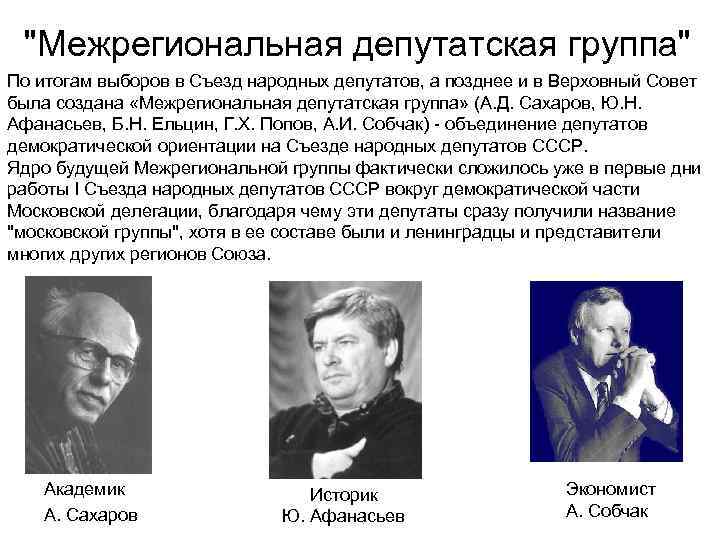 "Межрегиональная депутатская группа"

По итогам выборов в Съезд народных депутатов, а позднее и в Верховный Совет была создана «Межрегиональная депутатская группа» (А.Д. Сахаров, Ю.Н. Афанасьев, Б.Н. Ельцин, Г.Х. Попов, А.И. Собчак) - объединение депутатов демократической ориентации на Съезде народных депутатов СССР.
Ядро будущей Межрегиональной группы фактически сложилось уже в первые дни работы I Съезда народных депутатов СССР вокруг демократической части Московской делегации, благодаря чему эти депутаты сразу получили название "московской группы", хотя в ее составе были и ленинградцы и представители многих других регионов Союза.

Академик
А. Сахаров

Историк
Ю. Афанасьев

Экономист
А. Собчак